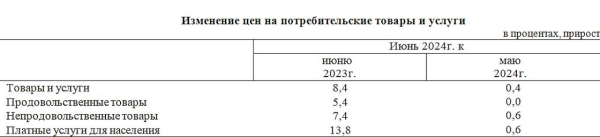 Изменение цен на потребительские товары и услуги

в процентах, прирост

| | Июнь 2024г. к | |
|---|---|---|
| | июню 2023г. | маю 2024г. |
| Товары и услуги | 8,4 | 0,4 |
| Продовольственные товары | 5,4 | 0,0 |
| Непродовольственные товары | 7,4 | 0,6 |
| Платные услуги для населения | 13,8 | 0,6 |